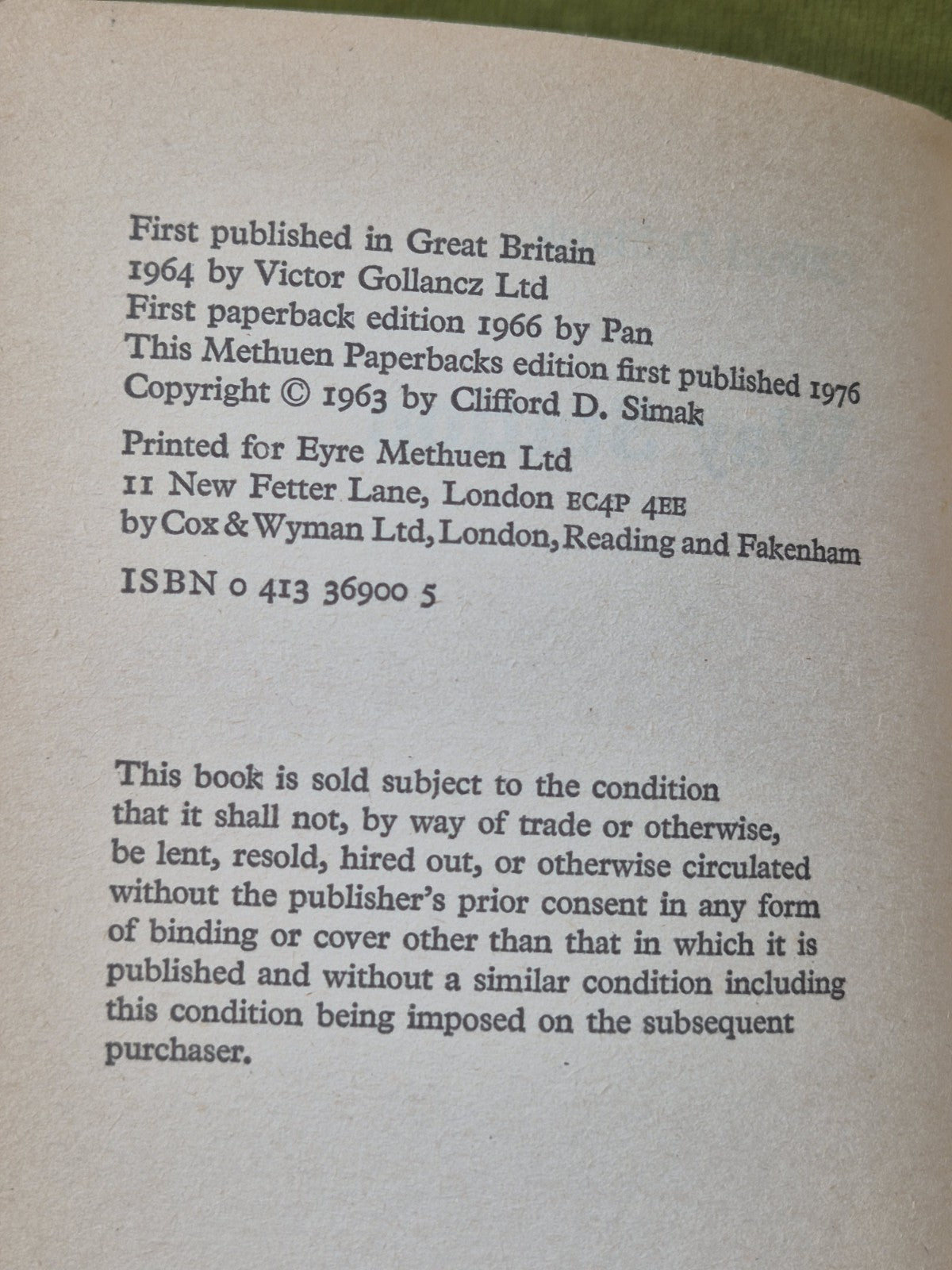 First published in Great Britain
1964 by Victor Gollancz Ltd
First paperback edition 1966 by Pan
This Methuen Paperbacks edition first published 1976
Copyright © 1963 by Clifford D. Simak

Printed for Eyre Methuen Ltd
11 New Fetter Lane, London EC4P 4EE
by Cox & Wyman Ltd, London, Reading and Fakenham

ISBN 0 413 36900 5

This book is sold subject to the condition that it shall not, by way of trade or otherwise, be lent, resold, hired out, or otherwise circulated without the publisher's prior consent in any form of binding or cover other than that in which it is published and without a similar condition including this condition being imposed on the subsequent purchaser.